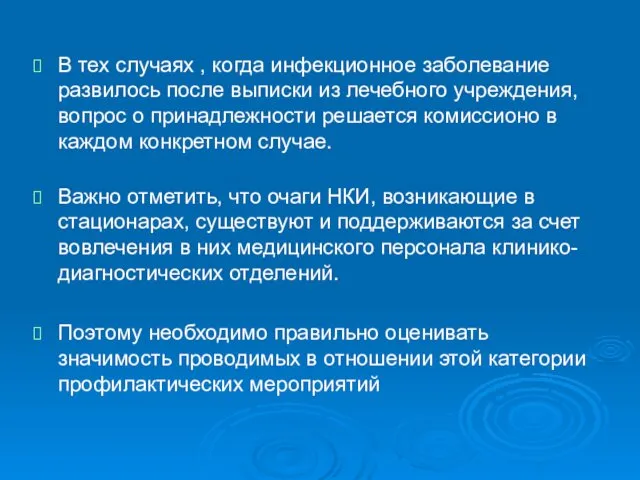 В тех случаях , когда инфекционное заболевание развилось после выписки из лечебного учреждения, вопрос о принадлежности решается комиссионо в каждом конкретном случае.

Важно отметить, что очаги НКИ, возникающие в стационарах, существуют и поддерживаются за счет вовлечения в них медицинского персонала клинико-диагностических отделений.

Поэтому необходимо правильно оценивать значимость проводимых в отношении этой категории профилактических мероприятий